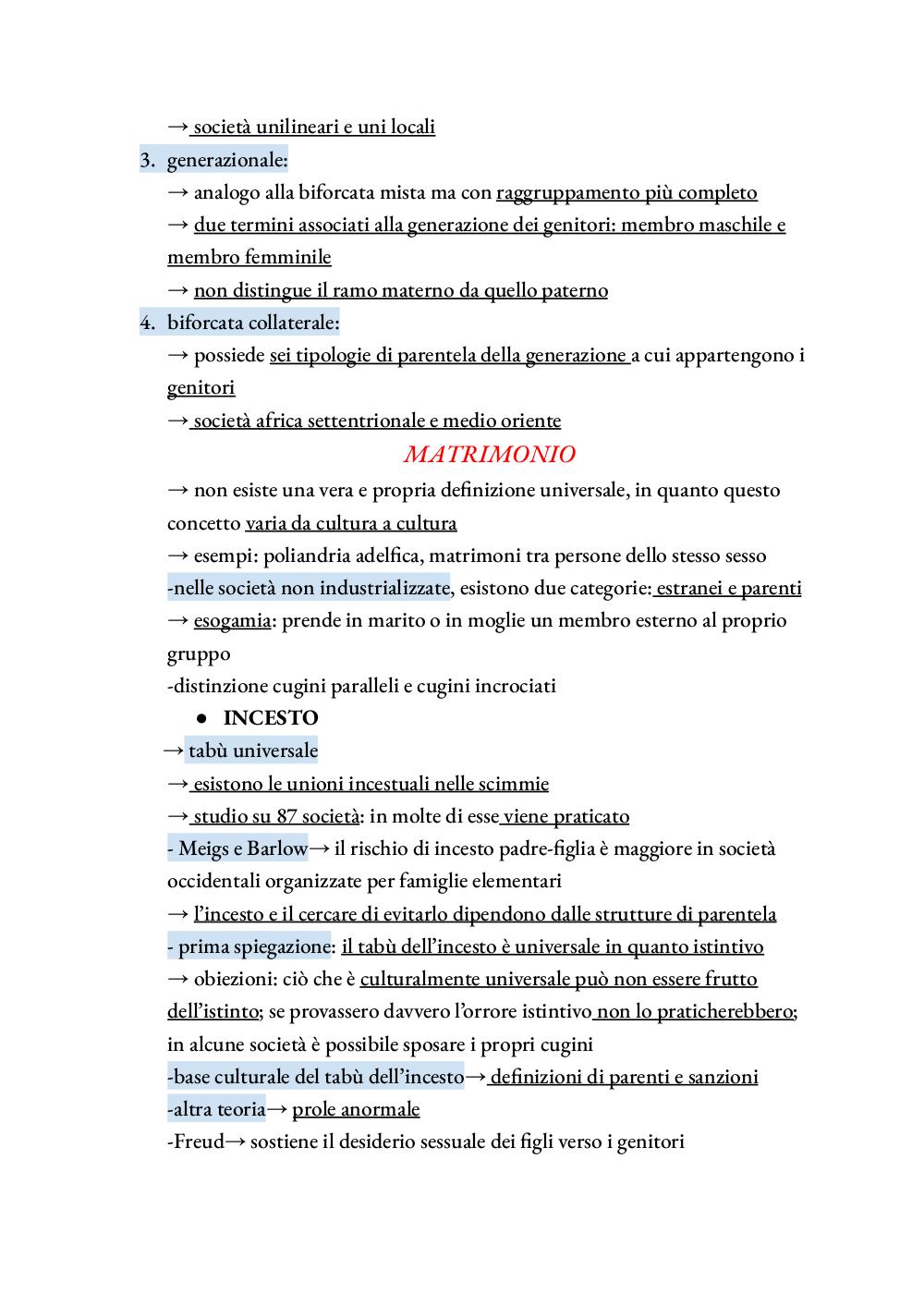 → società unilineari e uni locali
3. generazionale:
→ analogo alla biforcata mista ma con raggruppamento più completo
→ due termini associati alla generazione dei genitori: membro maschile e membro femminile
→ non distingue il ramo materno da quello paterno
4. biforcata collaterale:
→ possiede sei tipologie di parentela della generazione a cui appartengono i genitori
→ società africa settentrionale e medio oriente

MATRIMONIO

→ non esiste una vera e propria definizione universale, in quanto questo concetto varia da cultura a cultura
→ esempi: poliandria adelfica, matrimoni tra persone dello stesso sesso
-nelle società non industrializzate, esistono due categorie: estranei e parenti
→ esogamia: prende in marito o in moglie un membro esterno al proprio gruppo
-distinzione cugini paralleli e cugini incrociati
● INCESTO
→ tabù universale
→ esistono le unioni incestuali nelle scimmie
→ studio su 87 società: in molte di esse viene praticato
- Meigs e Barlow→ il rischio di incesto padre-figlia è maggiore in società occidentali organizzate per famiglie elementari
→ l'incesto e il cercare di evitarlo dipendono dalle strutture di parentela
- prima spiegazione: il tabù dell'incesto è universale in quanto istintivo
→ obiezioni: ciò che è culturalmente universale può non essere frutto dell'istinto; se provassero davvero l'orrore istintivo non lo praticherebbero; in alcune società è possibile sposare i propri cugini
-base culturale del tabù dell'incesto→ definizioni di parenti e sanzioni
-altra teoria→ prole anormale
-Freud→ sostiene il desiderio sessuale dei figli verso i genitori